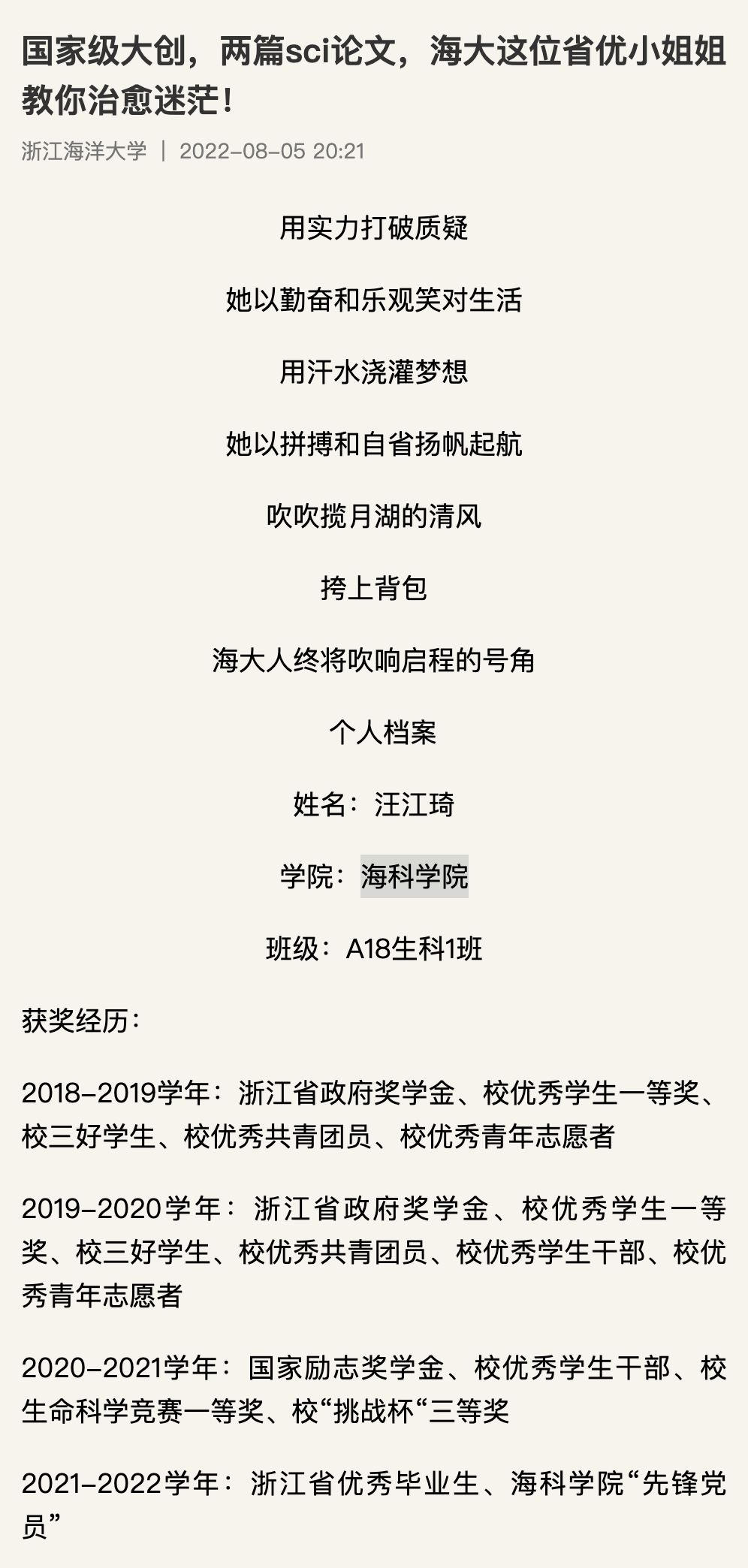 国家级大创，两篇sci论文，海大这位省优小姐姐教你治愈迷茫！

浙江海洋大学 | 2022-08-05 20:21

用实力打破质疑

她以勤奋和乐观笑对生活

用汗水浇灌梦想

她以拼搏和自省扬帆起航

吹吹揽月湖的清风

挎上背包

海大人终将吹响启程的号角

个人档案

姓名：汪江琦

学院：海科学院

班级：A18生科1班

获奖经历：

2018-2019学年：浙江省政府奖学金、校优秀学生一等奖、校三好学生、校优秀共青团员、校优秀青年志愿者

2019-2020学年：浙江省政府奖学金、校优秀学生一等奖、校三好学生、校优秀共青团员、校优秀学生干部、校优秀青年志愿者

2020-2021学年：国家励志奖学金、校优秀学生干部、校生命科学竞赛一等奖、校“挑战杯“三等奖

2021-2022学年：浙江省优秀毕业生、海科学院“先锋党员”